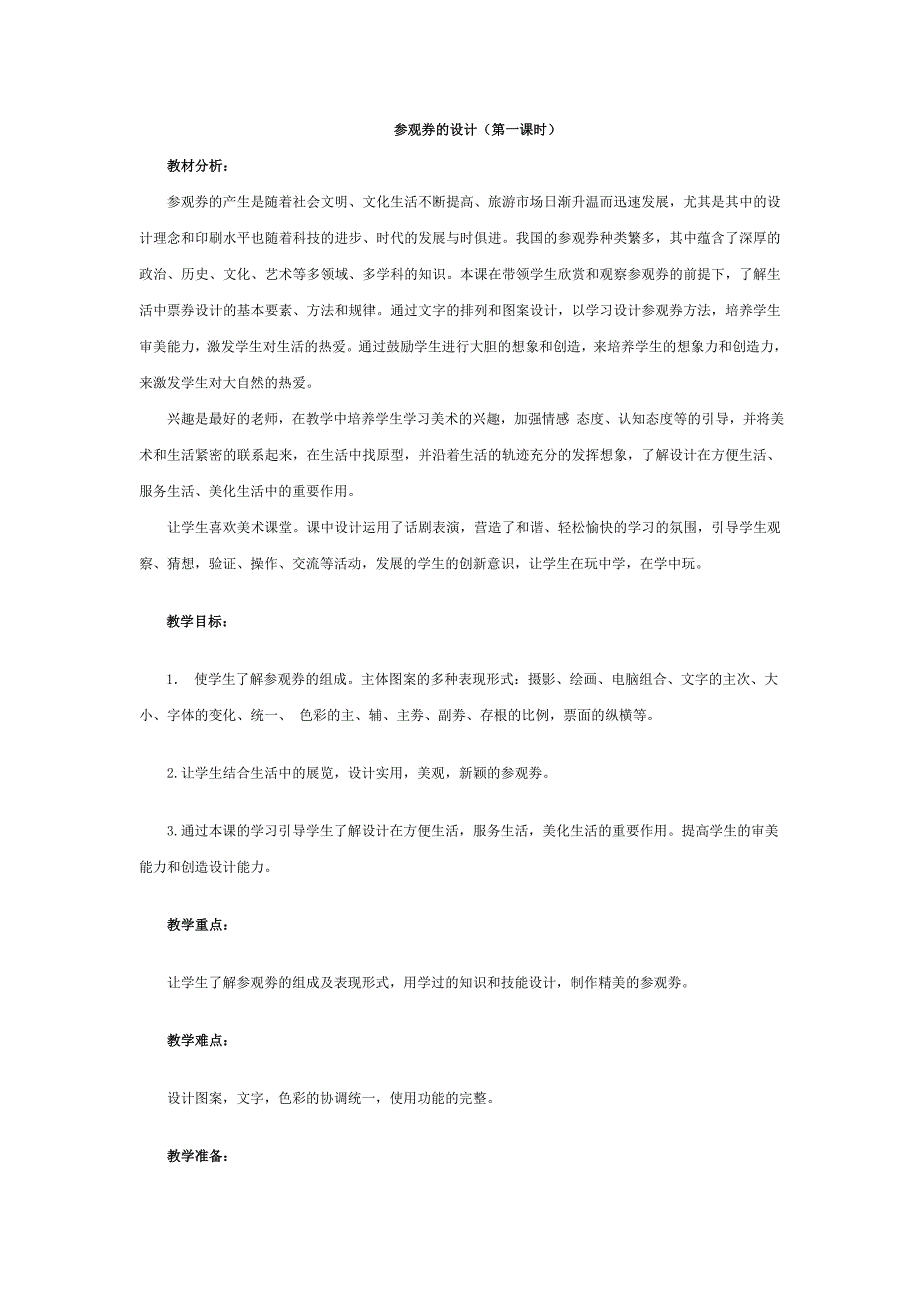 参观券的设计（第一课时）

教材分析：

参观券的产生是随着社会文明、文化生活不断提高、旅游市场日渐升温而迅速发展，尤其是其中的设计理念和印刷水平也随着科技的进步、时代的发展与时俱进。我国的参观券种类繁多，其中蕴含了深厚的政治、历史、文化、艺术等多领域、多学科的知识。本课在带领学生欣赏和观察参观券的前提下，了解生活中票券设计的基本要素、方法和规律。通过文字的排列和图案设计，以学习设计参观券方法，培养学生审美能力，激发学生对生活的热爱。通过鼓励学生进行大胆的想象和创造，来培养学生的想象力和创造力，来激发学生对大自然的热爱。

兴趣是最好的老师，在教学中培养学生学习美术的兴趣，加强情感 态度、认知态度等的引导，并将美术和生活紧密的联系起来，在生活中找原型，并沿着生活的轨迹充分的发挥想象，了解设计在方便生活、服务生活、美化生活中的重要作用。

让学生喜欢美术课堂。课中设计运用了话剧表演，营造了和谐、轻松愉快的学习的氛围，引导学生观察、猜想，验证、操作、交流等活动，发展的学生的创新意识，让学生在玩中学，在学中玩。

教学目标：

1. 使学生了解参观券的组成。主体图案的多种表现形式：摄影、绘画、电脑组合、文字的主次、大小、字体的变化、统一、 色彩的主、辅、主券、副券、存根的比例，票面的纵横等。

2.让学生结合生活中的展览，设计实用，美观，新颖的参观券。

3.通过本课的学习引导学生了解设计在方便生活，服务生活，美化生活的重要作用。提高学生的审美能力和创造设计能力。

教学重点：

让学生了解参观券的组成及表现形式，用学过的知识和技能设计，制作精美的参观券。

教学难点：

设计图案，文字，色彩的协调统一，使用功能的完整。

教学准备：